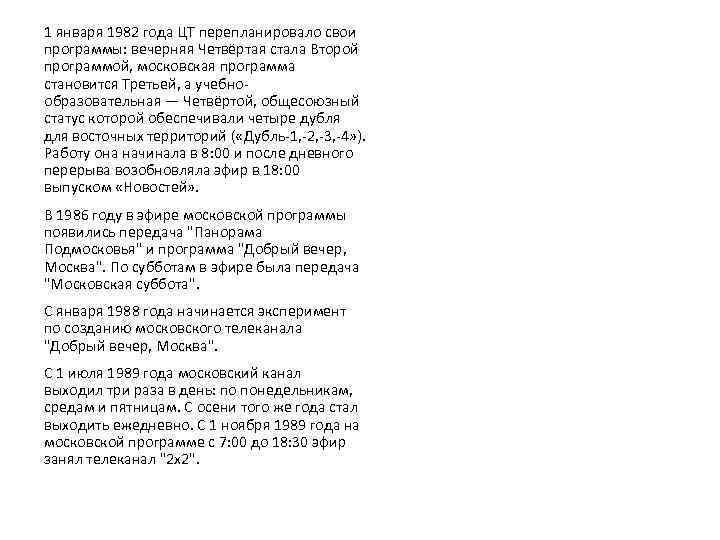 1 января 1982 года ЦТ перепланировало свои программы: вечерняя Четвёртая стала Второй программой, московская программа становится Третьей, а учебно-образовательная — Четвёртой, общесоюзный статус которой обеспечивали четыре дубля для восточных территорий («Дубль-1,-2,-3,-4»). Работу она начинала в 8:00 и после дневного перерыва возобновляла эфир в 18:00 выпуском «Новостей».

В 1986 году в эфире московской программы появились передача "Панорама Подмосковья" и программа "Добрый вечер, Москва". По субботам в эфире была передача "Московская суббота".

С января 1988 года начинается эксперимент по созданию московского телеканала "Добрый вечер, Москва".

С 1 июля 1989 года московский канал выходил три раза в день: по понедельникам, средам и пятницам. С осени того же года стал выходить ежедневно. С 1 ноября 1989 года на московской программе с 7:00 до 18:30 эфир занял телеканал "2х2".